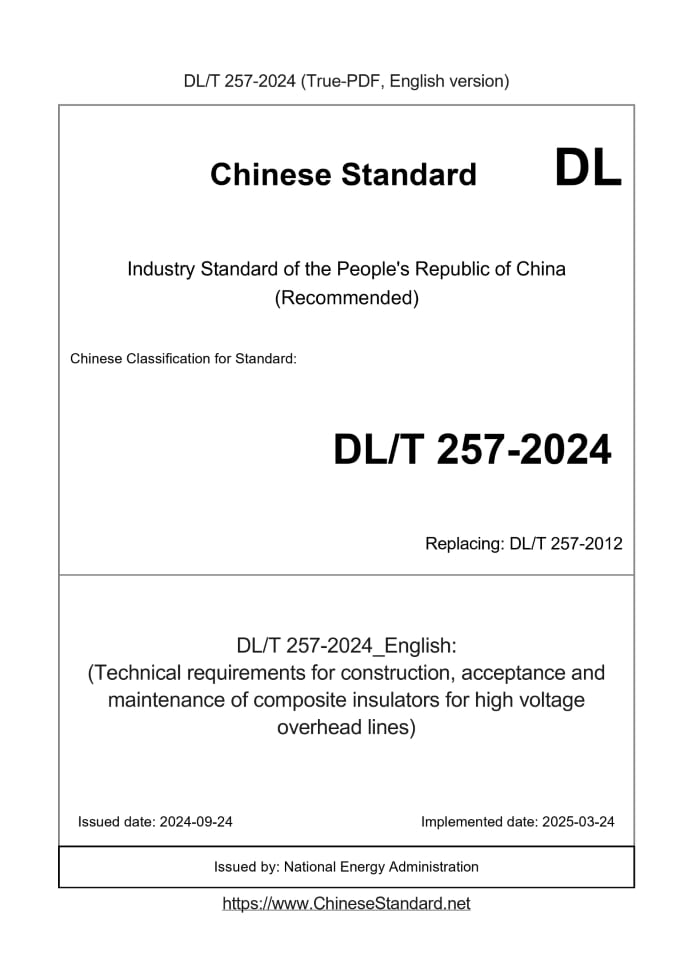 DL/T 257-2024 (True-PDF, English version)

Chinese Standard DL

Industry Standard of the People's Republic of China (Recommended)

Chinese Classification for Standard:

DL/T 257-2024

Replacing: DL/T 257-2012

DL/T 257-2024_English: (Technical requirements for construction, acceptance and maintenance of composite insulators for high voltage overhead lines)

Issued date: 2024-09-24

Implemented date: 2025-03-24

Issued by: National Energy Administration

https://www.ChineseStandard.net